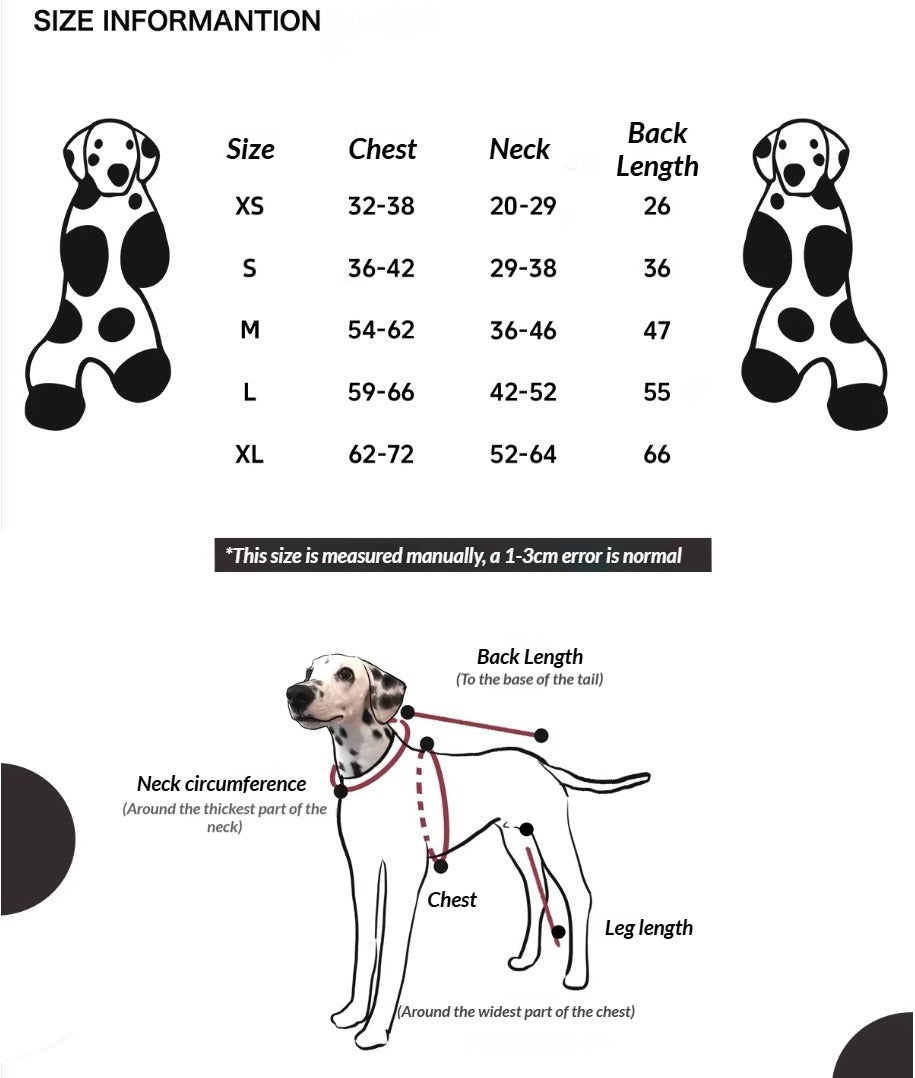 SIZE INFORMANTION

| Size | Chest | Neck | Back Length |
|---|---|---|---|
| XS | 32-38 | 20-29 | 26 |
| S | 36-42 | 29-38 | 36 |
| M | 54-62 | 36-46 | 47 |
| L | 59-66 | 42-52 | 55 |
| XL | 62-72 | 52-64 | 66 |

*This size is measured manually, a 1-3cm error is normal

Back Length
(To the base of the tail)

Neck circumference
(Around the thickest part of the neck)

Chest

Leg length

(Around the widest part of the chest)